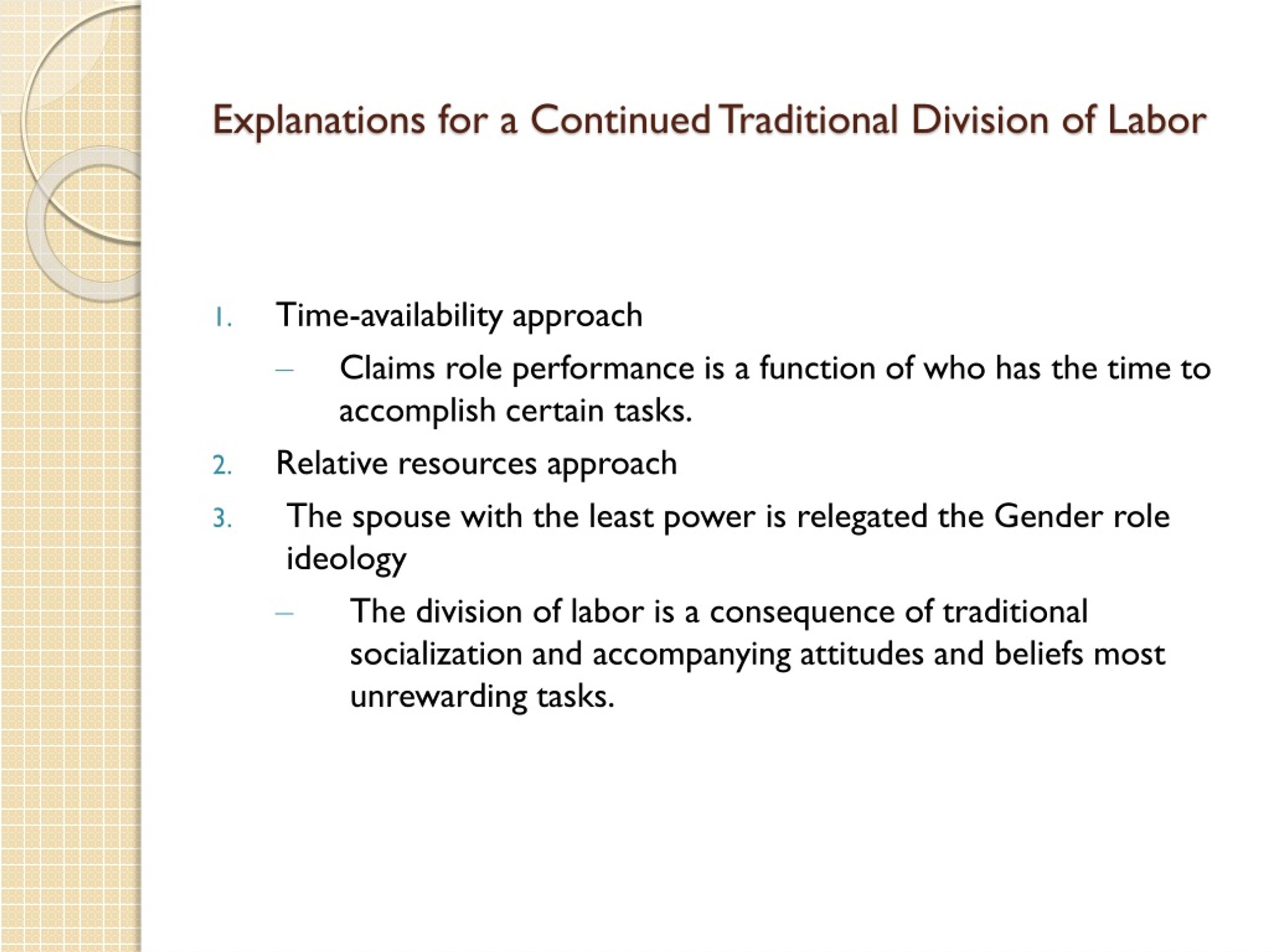 Explanations for a Continued Traditional Division of Labor

1. Time-availability approach
– Claims role performance is a function of who has the time to accomplish certain tasks.
2. Relative resources approach
3. The spouse with the least power is relegated the Gender role ideology
– The division of labor is a consequence of traditional socialization and accompanying attitudes and beliefs most unrewarding tasks.